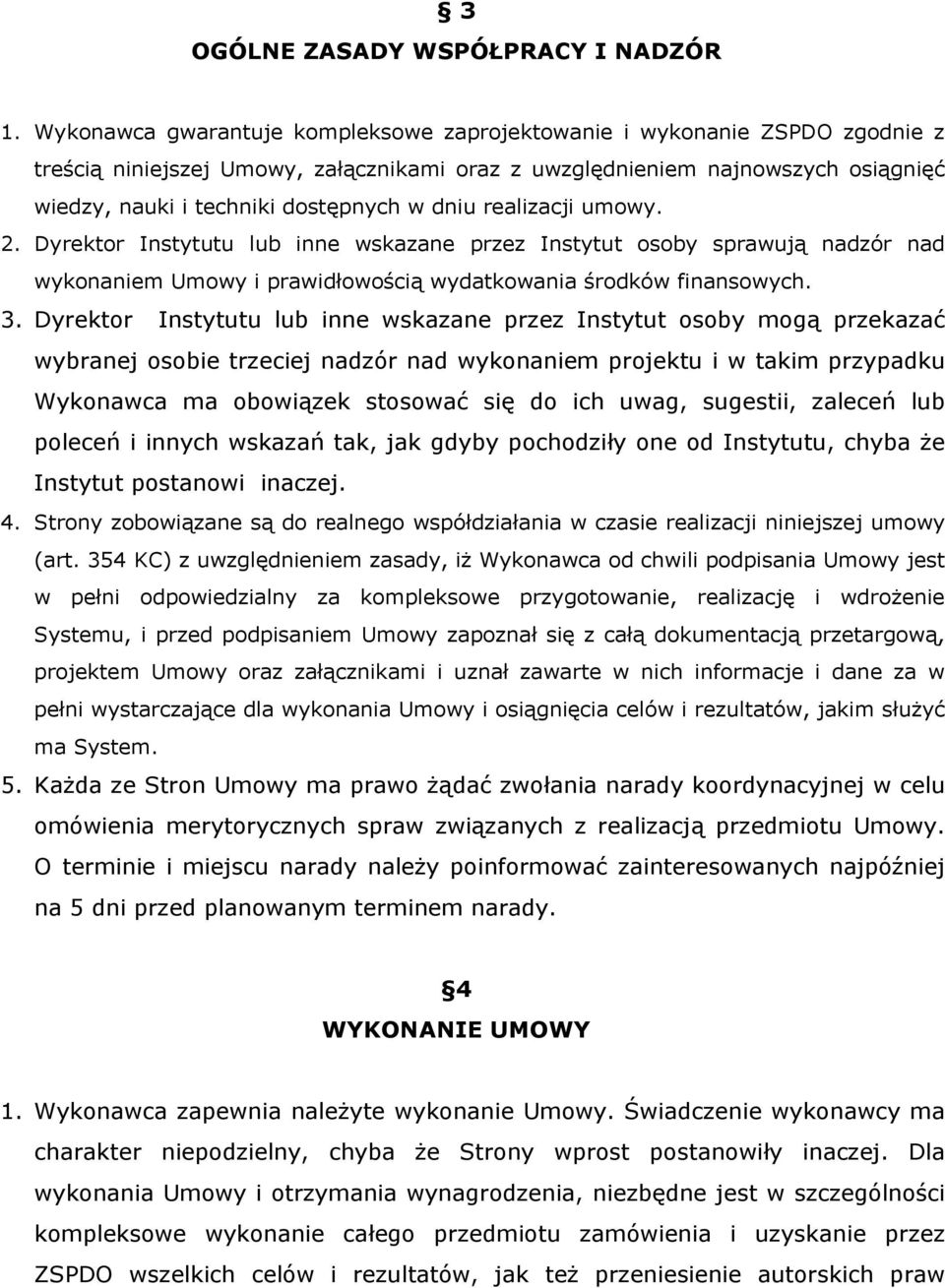 § 3
OGÓLNE ZASADY WSPÓŁPRACY I NADZÓR

1. Wykonawca gwarantuje kompleksowe zaprojektowanie i wykonanie ZSPDO zgodnie z treścią niniejszej Umowy, załącznikami oraz z uwzględnieniem najnowszych osiągnięć wiedzy, nauki i techniki dostępnych w dniu realizacji umowy.

2. Dyrektor Instytutu lub inne wskazane przez Instytut osoby sprawują nadzór nad wykonaniem Umowy i prawidłowością wydatkowania środków finansowych.

3. Dyrektor Instytutu lub inne wskazane przez Instytut osoby mogą przekazać wybranej osobie trzeciej nadzór nad wykonaniem projektu i w takim przypadku Wykonawca ma obowiązek stosować się do ich uwag, sugestii, zaleceń lub poleceń i innych wskazań tak, jak gdyby pochodziły one od Instytutu, chyba że Instytut postanowi inaczej.

4. Strony zobowiązane są do realnego współdziałania w czasie realizacji niniejszej umowy (art. 354 KC) z uwzględnieniem zasady, iż Wykonawca od chwili podpisania Umowy jest w pełni odpowiedzialny za kompleksowe przygotowanie, realizację i wdrożenie Systemu, i przed podpisaniem Umowy zapoznał się z całą dokumentacją przetargową, projektem Umowy oraz załącznikami i uznał zawarte w nich informacje i dane za w pełni wystarczające dla wykonania Umowy i osiągnięcia celów i rezultatów, jakim służyć ma System.

5. Każda ze Stron Umowy ma prawo żądać zwołania narady koordynacyjnej w celu omówienia merytorycznych spraw związanych z realizacją przedmiotu Umowy. O terminie i miejscu narady należy poinformować zainteresowanych najpóźniej na 5 dni przed planowanym terminem narady.

§4
WYKONANIE UMOWY

1. Wykonawca zapewnia należyte wykonanie Umowy. Świadczenie wykonawcy ma charakter niepodzielny, chyba że Strony wprost postanowiły inaczej. Dla wykonania Umowy i otrzymania wynagrodzenia, niezbędne jest w szczególności kompleksowe wykonanie całego przedmiotu zamówienia i uzyskanie przez ZSPDO wszelkich celów i rezultatów, jak też przeniesienie autorskich praw